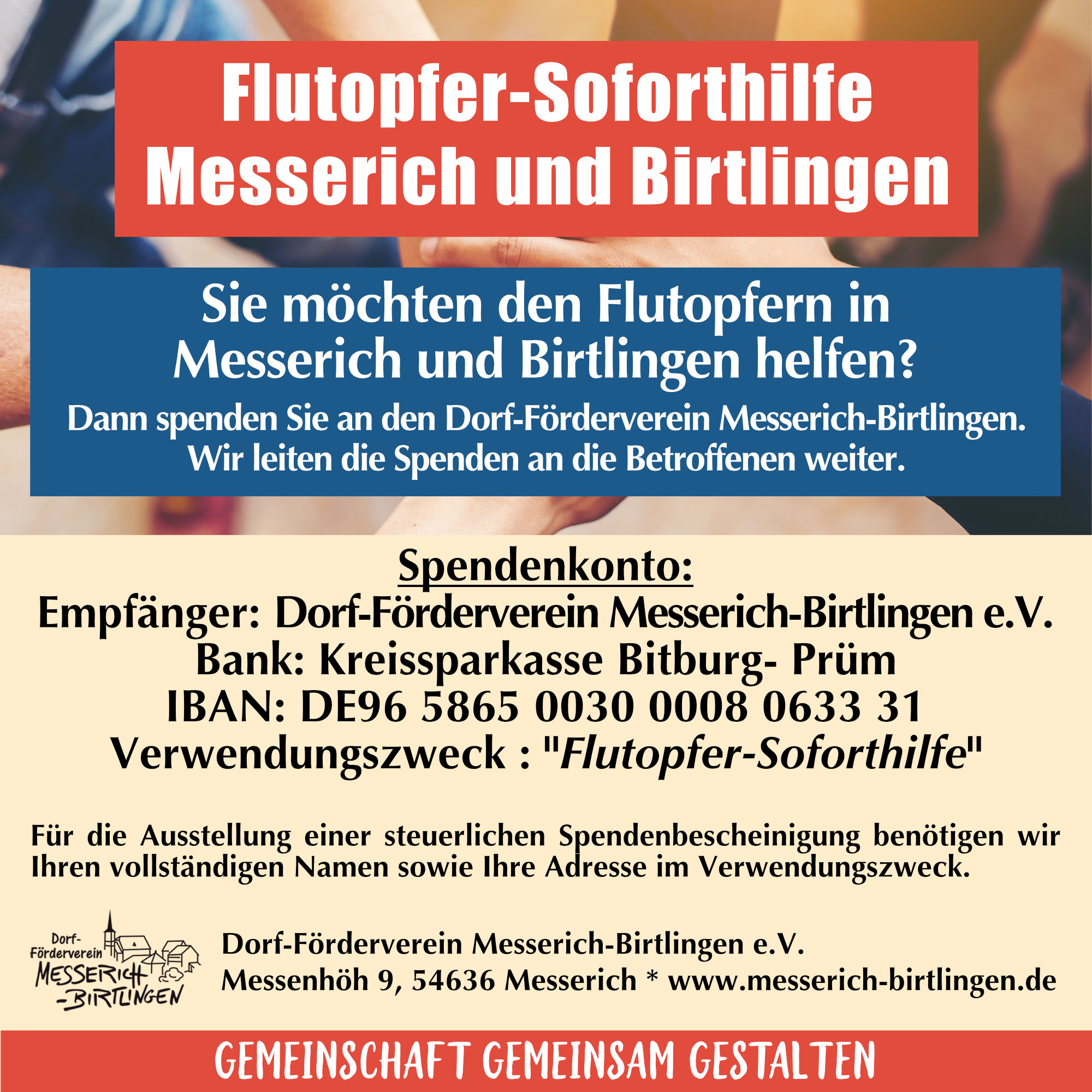 Flutopfer-Soforthilfe
Messerich und Birtlingen

Sie möchten den Flutopfern in Messerich und Birtlingen helfen?
Dann spenden Sie an den Dorf-Förderverein Messerich-Birtlingen.
Wir leiten die Spenden an die Betroffenen weiter.

Spendenkonto:
Empfänger: Dorf-Förderverein Messerich-Birtlingen e.V.
Bank: Kreissparkasse Bitburg- Prüm
IBAN: DE96 5865 0030 0008 0633 31
Verwendungszweck : "Flutopfer-Soforthilfe"

Für die Ausstellung einer steuerlichen Spendenbescheinigung benötigen wir Ihren vollständigen Namen sowie Ihre Adresse im Verwendungszweck.

Dorf-Förderverein MESSERICH -BIRTLINGEN

Dorf-Förderverein Messerich-Birtlingen e.V.
Messenhöh 9, 54636 Messerich * www.messerich-birtlingen.de

GEMEINSCHAFT GEMEINSAM GESTALTEN